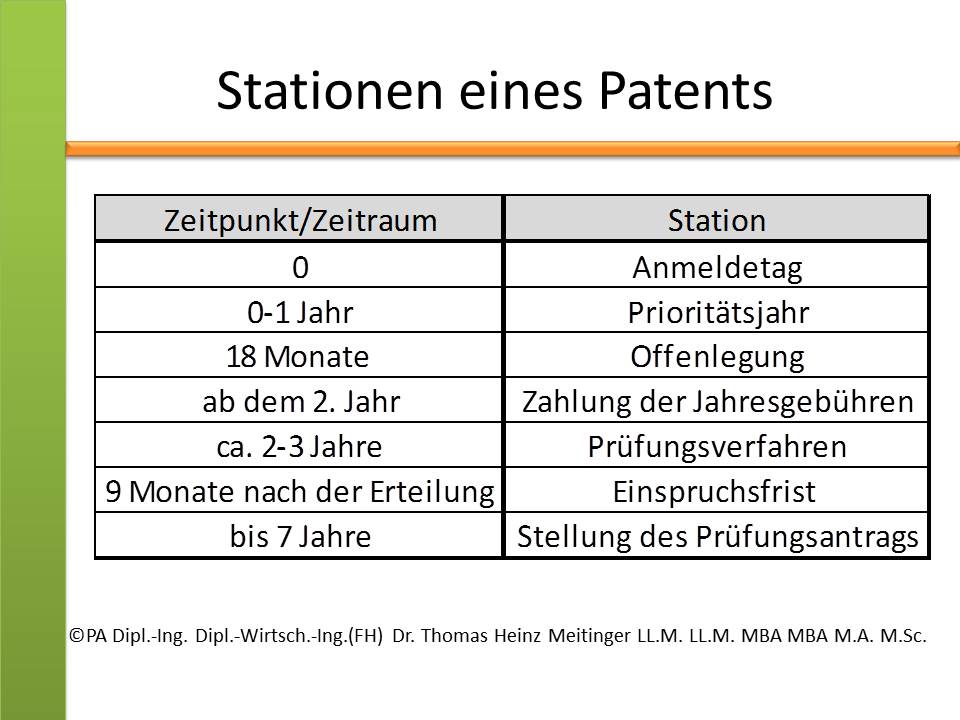 Stationen eines Patents

| Zeitpunkt/Zeitraum | Station |
|---|---|
| 0 | Anmeldetag |
| 0-1 Jahr | Prioritätsjahr |
| 18 Monate | Offenlegung |
| ab dem 2. Jahr | Zahlung der Jahresgebühren |
| ca. 2-3 Jahre | Prüfungsverfahren |
| 9 Monate nach der Erteilung | Einspruchsfrist |
| bis 7 Jahre | Stellung des Prüfungsantrags |

©PA Dipl.-Ing. Dipl.-Wirtsch.-Ing.(FH) Dr. Thomas Heinz Meitinger LL.M. LL.M. MBA MBA M.A. M.Sc.